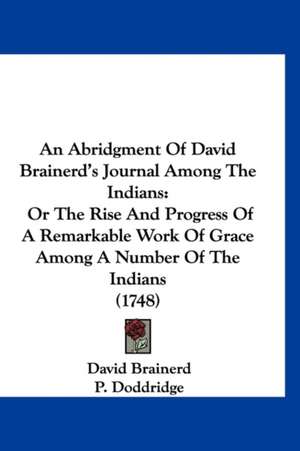 An Abridgment Of David Brainerd's Journal Among The Indians:

Or The Rise And Progress Of A Remarkable Work Of Grace Among A Number Of The Indians

(1748)

David Brainerd

P. Doddridge